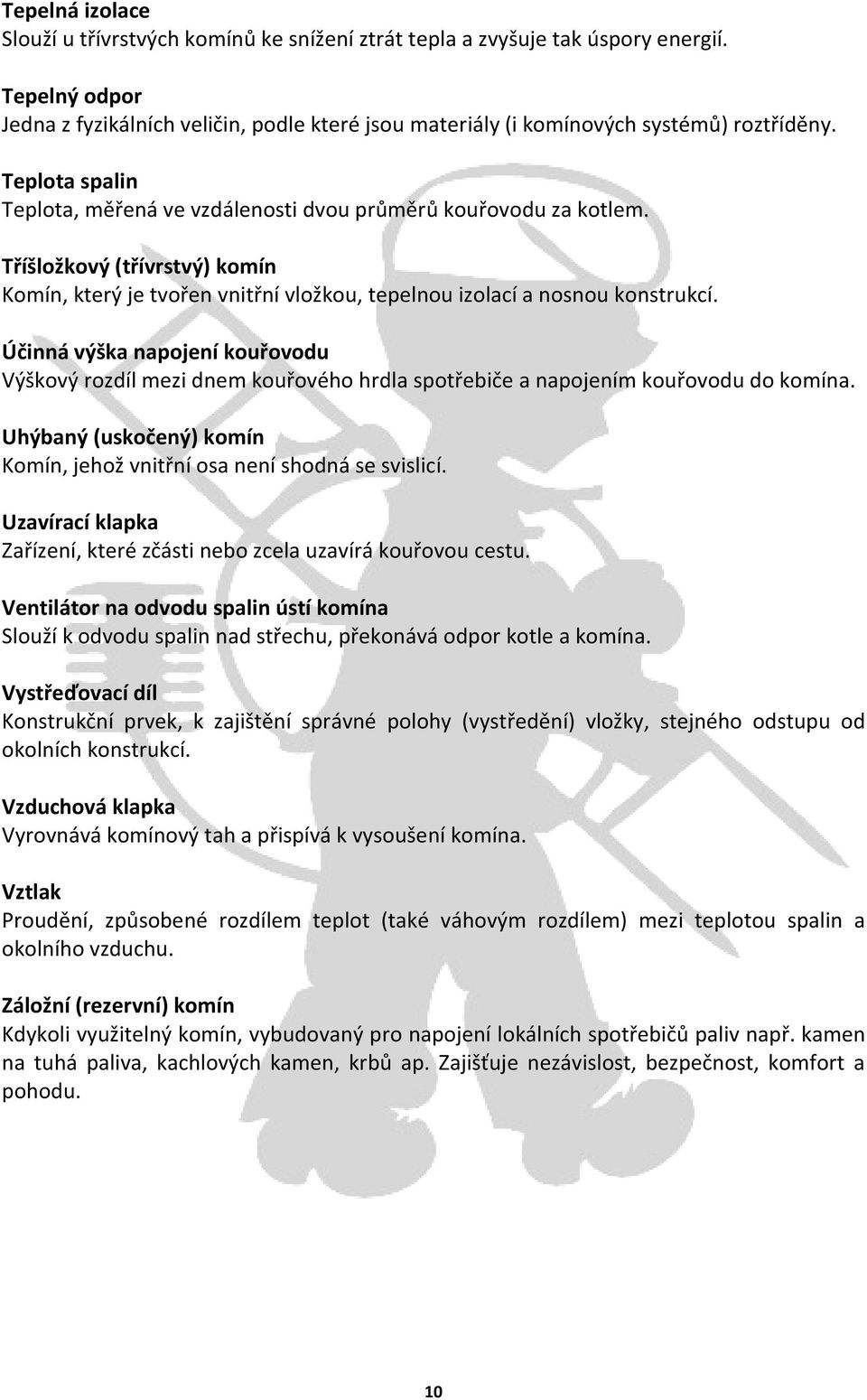 Tepelná izolace
Slouží u třívrstvých komínů ke snížení ztrát tepla a zvyšuje tak úspory energií.

Tepelný odpor
Jedna z fyzikálních veličin, podle které jsou materiály (i komínových systémů) roztříděny.

Teplota spalin
Teplota, měřená ve vzdálenosti dvou průměrů kouřovodu za kotlem.

Třísložkový (třívrstvý) komín
Komín, který je tvořen vnitřní vložkou, tepelnou izolací a nosnou konstrukcí.

Účinná výška napojení kouřovodu
Výškový rozdíl mezi dnem kouřového hrdla spotřebiče a napojením kouřovodu do komína.

Uhýbaný (uskočený) komín
Komín, jehož vnitřní osa není shodná se svislicí.

Uzavírací klapka
Zařízení, které zčásti nebo zcela uzavírá kouřovou cestu.

Ventilátor na odvodu spalin ústí komína
Slouží k odvodu spalin nad střechu, překonává odpor kotle a komína.

Vystřeďovací díl
Konstrukční prvek, k zajištění správné polohy (vystředění) vložky, stejného odstupu od okolních konstrukcí.

Vzduchová klapka
Vyrovnává komínový tah a přispívá k vysoušení komína.

Vztlak
Proudění, způsobené rozdílem teplot (také váhovým rozdílem) mezi teplotou spalin a okolního vzduchu.

Záložní (rezervní) komín
Kdykoli využitelný komín, vybudovaný pro napojení lokálních spotřebičů paliv např. kamen na tuhá paliva, kachlových kamen, krbů ap. Zajišťuje nezávislost, bezpečnost, komfort a pohodu.

10